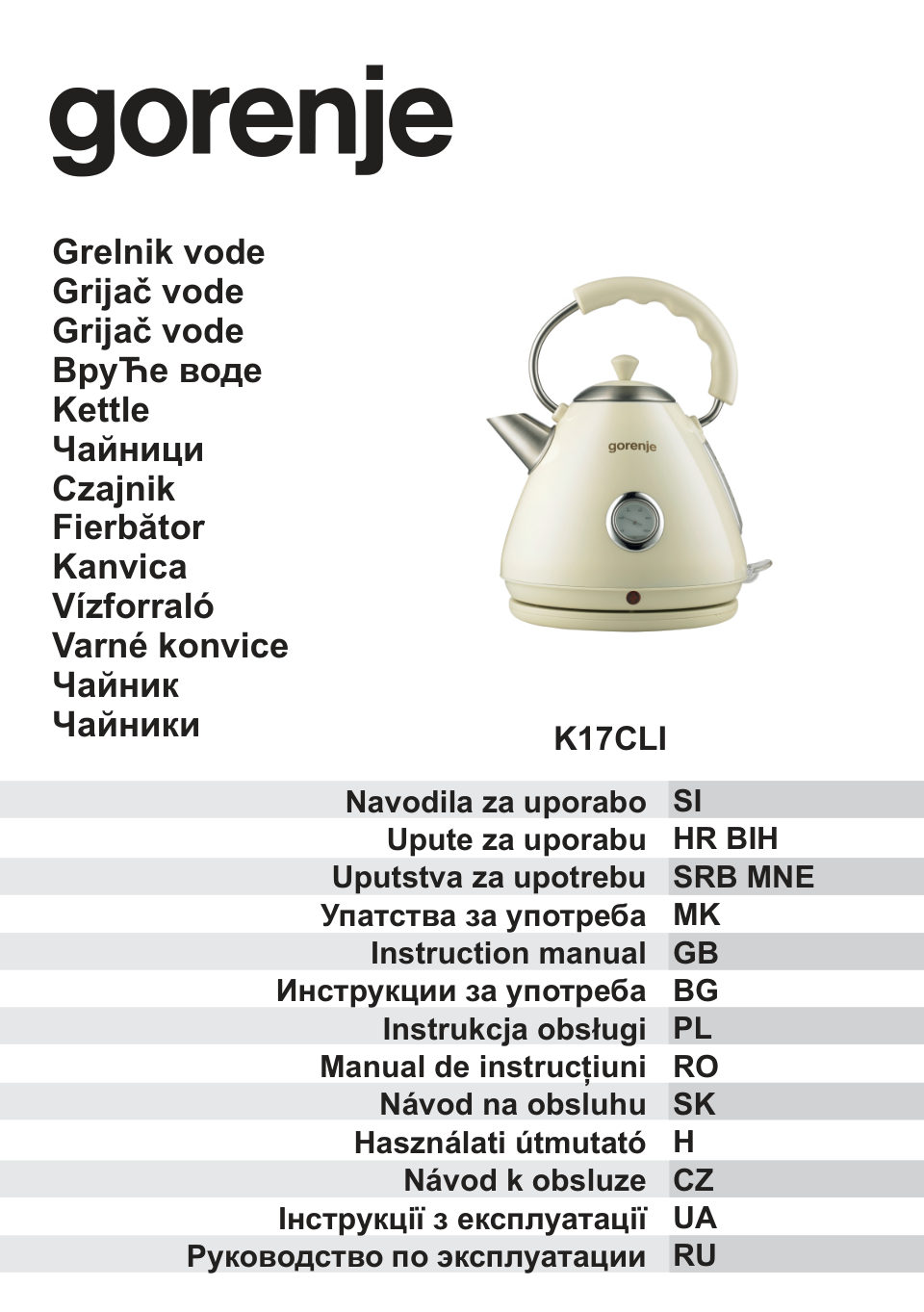 gorenje

Grelnik vode
Grijač vode
Grijač vode
ВруЋе воде
Kettle
Чайници
Czajnik
Fierbător
Kanvica
Vízforraló
Varné konvice
Чайник
Чайники

gorenje

K17CLI

| Navodila za uporabo | SI |
|---|---|
| Upute za uporabu | HR BIH |
| Uputstva za upotrebu | SRB MNE |
| Упатства за употреба | MK |
| Instruction manual | GB |
| Инструкции за употреба | BG |
| Instrukcja obsługi | PL |
| Manual de instrucțiuni | RO |
| Návod na obsluhu | SK |
| Használati útmutató | H |
| Návod k obsluze | CZ |
| Інструкції з експлуатації | UA |
| Руководство по эксплуатации | RU |